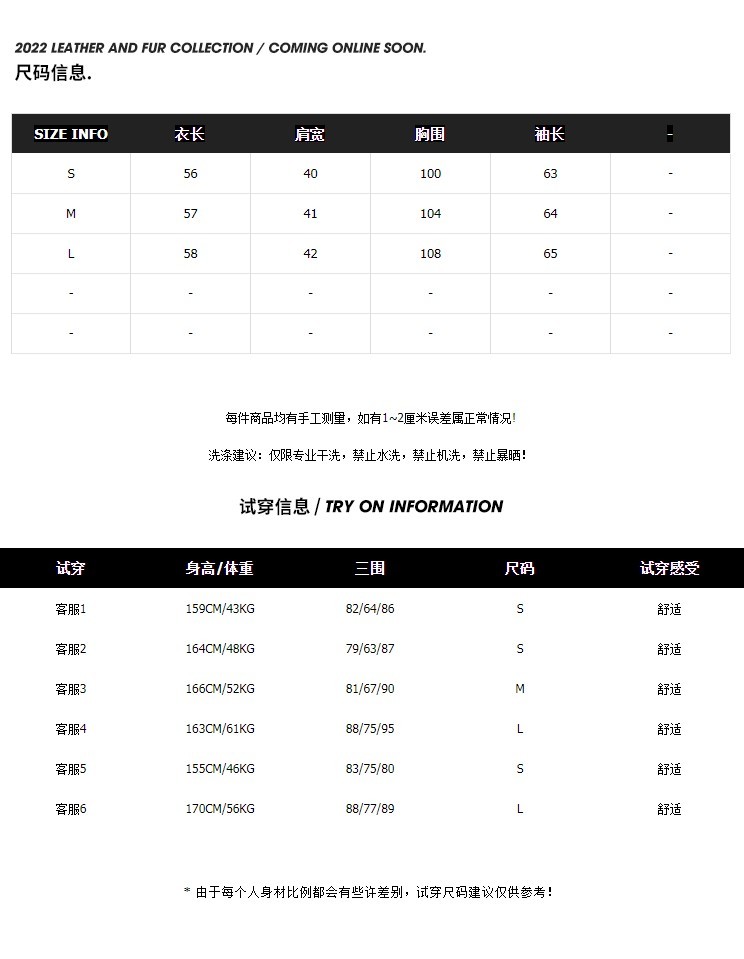 2022 LEATHER AND FUR COLLECTION / COMING ONLINE SOON.
尺码信息.

| SIZE INFO | 衣长 | 肩宽 | 胸围 | 袖长 | - |
|---|---|---|---|---|---|
| S | 56 | 40 | 100 | 63 | - |
| M | 57 | 41 | 104 | 64 | - |
| L | 58 | 42 | 108 | 65 | - |
| - | - | - | - | - | - |
| - | - | - | - | - | - |

每件商品均有手工测量，如有1~2厘米误差属正常情况!

洗涤建议：仅限专业干洗，禁止水洗，禁止机洗，禁止暴晒!

试穿信息 / TRY ON INFORMATION

| 试穿 | 身高/体重 | 三围 | 尺码 | 试穿感受 |
|---|---|---|---|---|
| 客服1 | 159CM/43KG | 82/64/86 | S | 舒适 |
| 客服2 | 164CM/48KG | 79/63/87 | S | 舒适 |
| 客服3 | 166CM/52KG | 81/67/90 | M | 舒适 |
| 客服4 | 163CM/61KG | 88/75/95 | L | 舒适 |
| 客服5 | 155CM/46KG | 83/75/80 | S | 舒适 |
| 客服6 | 170CM/56KG | 88/77/89 | L | 舒适 |

* 由于每个人身材比例都会有些许差别，试穿尺码建议仅供参考!